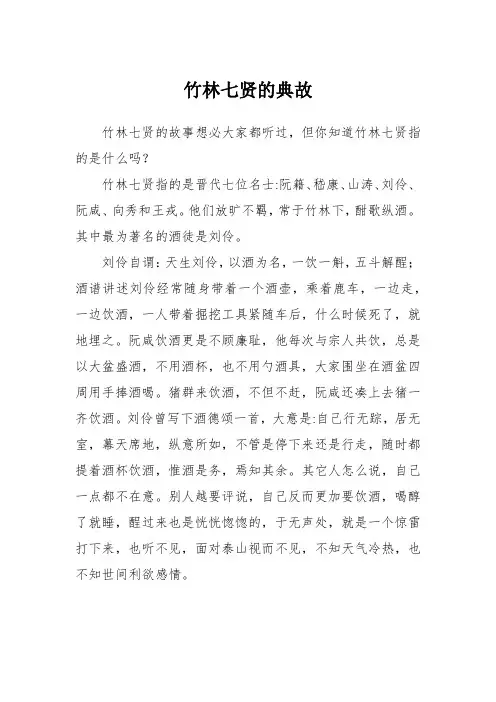 竹林七贤的典故

竹林七贤的故事想必大家都听过，但你知道竹林七贤指的是什么吗？

竹林七贤指的是晋代七位名士:阮籍、嵇康、山涛、刘伶、阮咸、向秀和王戎。他们放旷不羁，常于竹林下，酣歌纵酒。其中最为著名的酒徒是刘伶。

刘伶自谓：天生刘伶，以酒为名，一饮一斛，五斗解酲；酒谱讲述刘伶经常随身带着一个酒壶，乘着鹿车，一边走，一边饮酒，一人带着掘挖工具紧随车后，什么时候死了，就地埋之。阮咸饮酒更是不顾廉耻，他每次与宗人共饮，总是以大盆盛酒，不用酒杯，也不用勺酒具，大家围坐在酒盆四周用手捧酒喝。猪群来饮酒，不但不赶，阮咸还凑上去猪一齐饮酒。刘伶曾写下酒德颂一首，大意是:自己行无踪，居无室，幕天席地，纵意所如，不管是停下来还是行走，随时都提着酒杯饮酒，惟酒是务，焉知其余。其它人怎么说，自己一点都不在意。别人越要评说，自己反而更加要饮酒，喝醉了就睡，醒过来也是恍恍惚惚的，于无声处，就是一个惊雷打下来，也听不见，面对泰山视而不见，不知天气冷热，也不知世间利欲感情。